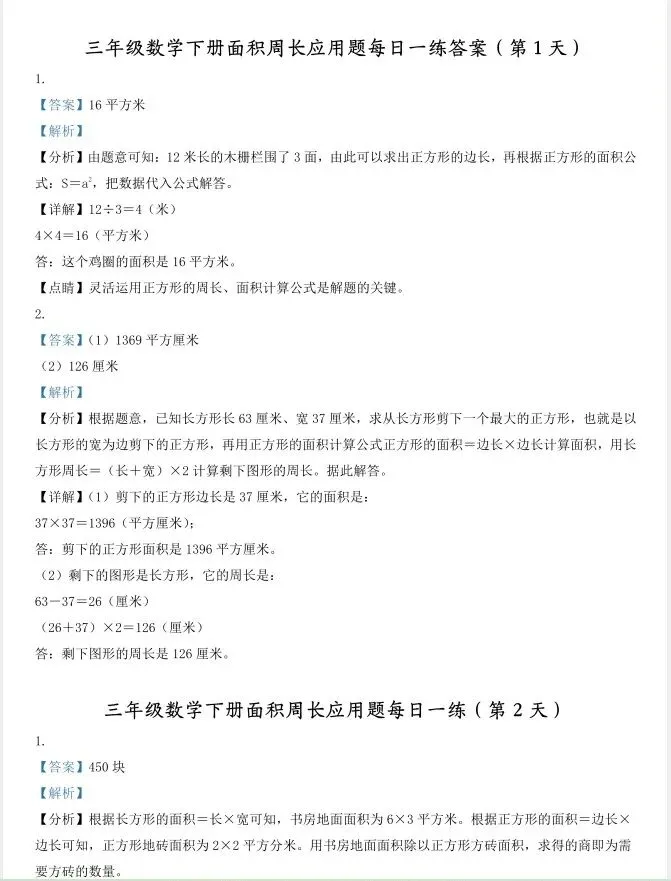 三年级数学下册面积周长应用题每日一练答案（第 1 天）

1.

【答案】16 平方米

【解析】

【分析】由题意可知：12 米长的木栅栏围了 3 面，由此可以求出正方形的边长，再根据正方形的面积公式：$S=a^2$，把数据代入公式解答。

【详解】12÷3=4（米）

4×4=16（平方米）

答：这个鸡圈的面积是 16 平方米。

【点睛】灵活运用正方形的周长、面积计算公式是解题的关键。

2.

【答案】（1）1369 平方厘米

（2）126 厘米

【解析】

【分析】根据题意，已知长方形长 63 厘米、宽 37 厘米，求从长方形剪下一个最大的正方形，也就是以长方形的宽为边剪下的正方形，再用正方形的面积计算公式正方形的面积=边长×边长计算面积，用长方形周长=（长+宽）×2 计算剩下图形的周长。据此解答。

【详解】（1）剪下的正方形边长是 37 厘米，它的面积是：

37×37=1396（平方厘米）；

答：剪下的正方形面积是 1396 平方厘米。

（2）剩下的图形是长方形，它的周长是：

63－37=26（厘米）

（26+37）×2=126（厘米）

答：剩下图形的周长是 126 厘米。

三年级数学下册面积周长应用题每日一练（第 2 天）

1.

【答案】450 块

【解析】

【分析】根据长方形的面积=长×宽可知，书房地面面积为 6×3 平方米。根据正方形的面积=边长×边长可知，正方形地砖面积为 2×2 平方分米。用书房地面面积除以正方形方砖面积，求得的商即为需要方砖的数量。